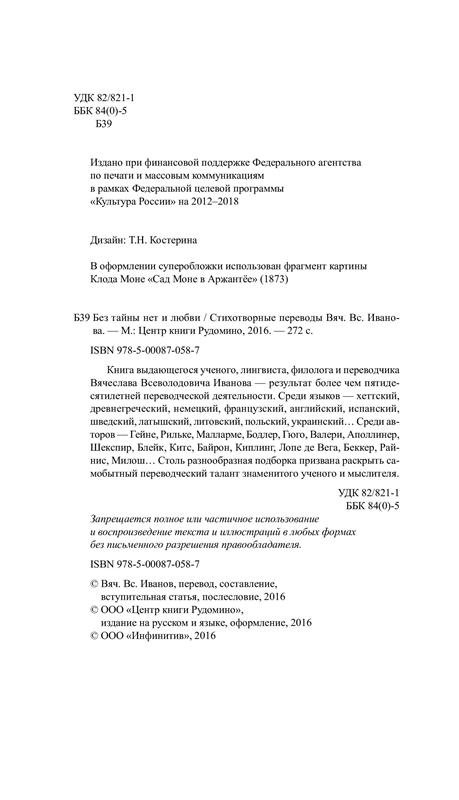 УДК 82/821-1
ББК 84(0)-5
Б39

Издано при финансовой поддержке Федерального агентства по печати и массовым коммуникациям в рамках Федеральной целевой программы «Культура России» на 2012–2018

Дизайн: Т.Н. Костерина

В оформлении суперобложки использован фрагмент картины Клода Моне «Сад Моне в Аржантёе» (1873)

Б39 Без тайны нет и любви / Стихотворные переводы Вяч. Вс. Иванова. — М.: Центр книги Рудомино, 2016. — 272 с.

ISBN 978-5-00087-058-7

Книга выдающегося ученого, лингвиста, филолога и переводчика Вячеслава Всеволодовича Иванова — результат более чем пятидесятилетней переводческой деятельности. Среди языков — хеттский, древнегреческий, немецкий, французский, английский, испанский, шведский, латышский, литовский, польский, украинский… Среди авторов — Гейне, Рильке, Малларме, Бодлер, Гюго, Валери, Аполлинер, Шекспир, Блейк, Китс, Байрон, Киплинг, Лопе де Вега, Беккер, Райнис, Милош… Столь разнообразная подборка призвана раскрыть самобытный переводческий талант знаменитого ученого и мыслителя.

УДК 82/821-1
ББК 84(0)-5

Запрещается полное или частичное использование и воспроизведение текста и иллюстраций в любых формах без письменного разрешения правообладателя.

ISBN 978-5-00087-058-7

© Вяч. Вс. Иванов, перевод, составление, вступительная статья, послесловие, 2016
© ООО «Центр книги Рудомино», издание на русском и языке, оформление, 2016
© ООО «Инфинитив», 2016